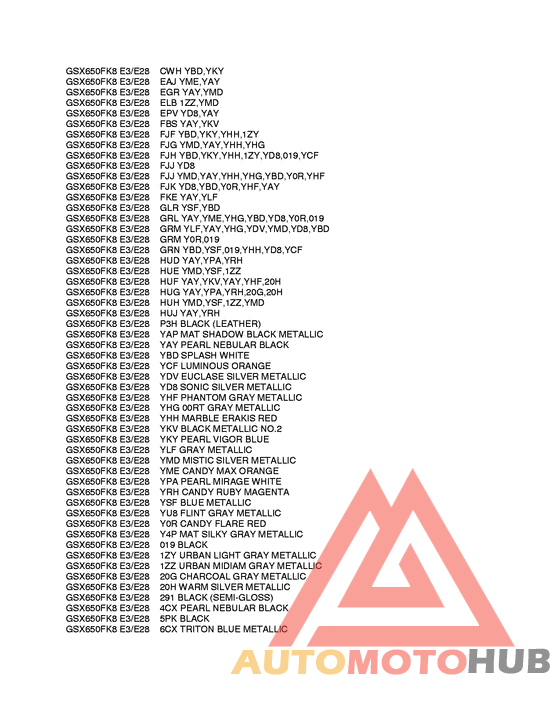 GSX650FK8 E3/E28 CWH YBD,YKY
GSX650FK8 E3/E28 EAJ YME,YAY
GSX650FK8 E3/E28 EGR YAY,YMD
GSX650FK8 E3/E28 ELB 1ZZ,YMD
GSX650FK8 E3/E28 EPV YD8,YAY
GSX650FK8 E3/E28 FBS YAY,YKV
GSX650FK8 E3/E28 FJF YBD,YKY,YHH,1ZY
GSX650FK8 E3/E28 FJG YMD,YAY,YHH,YHG
GSX650FK8 E3/E28 FJH YBD,YKY,YHH,1ZY,YD8,019,YCF
GSX650FK8 E3/E28 FJJ YD8
GSX650FK8 E3/E28 FJJ YMD,YAY,YHH,YHG,YBD,Y0R,YHF
GSX650FK8 E3/E28 FJK YD8,YBD,Y0R,YHF,YAY
GSX650FK8 E3/E28 FKE YAY,YLF
GSX650FK8 E3/E28 GLR YSF,YBD
GSX650FK8 E3/E28 GRL YAY,YME,YHG,YBD,YD8,Y0R,019
GSX650FK8 E3/E28 GRM YLF,YAY,YHG,YDV,YMD,YD8,YBD
GSX650FK8 E3/E28 GRM Y0R,019
GSX650FK8 E3/E28 GRN YBD,YSF,019,YHH,YD8,YCF
GSX650FK8 E3/E28 HUD YAY,YPA,YRH
GSX650FK8 E3/E28 HUE YMD,YSF,1ZZ
GSX650FK8 E3/E28 HUF YAY,YKV,YAY,YHF,20H
GSX650FK8 E3/E28 HUG YAY,YPA,YRH,20G,20H
GSX650FK8 E3/E28 HUH YMD,YSF,1ZZ,YMD
GSX650FK8 E3/E28 HUJ YAY,YRH
GSX650FK8 E3/E28 P3H BLACK (LEATHER)
GSX650FK8 E3/E28 YAP MAT SHADOW BLACK METALLIC
GSX650FK8 E3/E28 YAY PEARL NEBULAR BLACK
GSX650FK8 E3/E28 YBD SPLASH WHITE
GSX650FK8 E3/E28 YCF LUMINOUS ORANGE
GSX650FK8 E3/E28 YDV EUCLASE SILVER METALLIC
GSX650FK8 E3/E28 YD8 SONIC SILVER METALLIC
GSX650FK8 E3/E28 YHF PHANTOM GRAY METALLIC
GSX650FK8 E3/E28 YHG 00RT GRAY METALLIC
GSX650FK8 E3/E28 YHH MARBLE ERAKIS RED
GSX650FK8 E3/E28 YKV BLACK METALLIC NO.2
GSX650FK8 E3/E28 YKY PEARL VIGOR BLUE
GSX650FK8 E3/E28 YLF GRAY METALLIC
GSX650FK8 E3/E28 YMD MISTIC SILVER METALLIC
GSX650FK8 E3/E28 YME CANDY MAX ORANGE
GSX650FK8 E3/E28 YPA PEARL MIRAGE WHITE
GSX650FK8 E3/E28 YRH CANDY RUBY MAGENTA
GSX650FK8 E3/E28 YSF BLUE METALLIC
GSX650FK8 E3/E28 YU8 FLINT GRAY METALLIC
GSX650FK8 E3/E28 Y0R CANDY FLARE RED
GSX650FK8 E3/E28 Y4P MAT SILKY GRAY METALLIC
GSX650FK8 E3/E28 019 BLACK
GSX650FK8 E3/E28 1ZY URBAN LIGHT GRAY METALLIC
GSX650FK8 E3/E28 1ZZ URBAN MIDIAM GRAY METALLIC
GSX650FK8 E3/E28 20G CHARCOAL GRAY METALLIC
GSX650FK8 E3/E28 20H WARM SILVER METALLIC
GSX650FK8 E3/E28 291 BLACK (SEMI-GLOSS)
GSX650FK8 E3/E28 4CX PEARL NEBULAR BLACK
GSX650FK8 E3/E28 5PK BLACK
GSX650FK8 E3/E28 6CX TRITON BLUE METALLIC

AUTOMOTOHUB